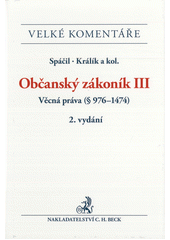 VELKÉ KOMENTÁŘE

Spáčil · Králík a kol.

Občanský zákoník III

Věcná práva (§ 976–1474)

2. vydání

NAKLADATELSTVÍ C. H. BECK